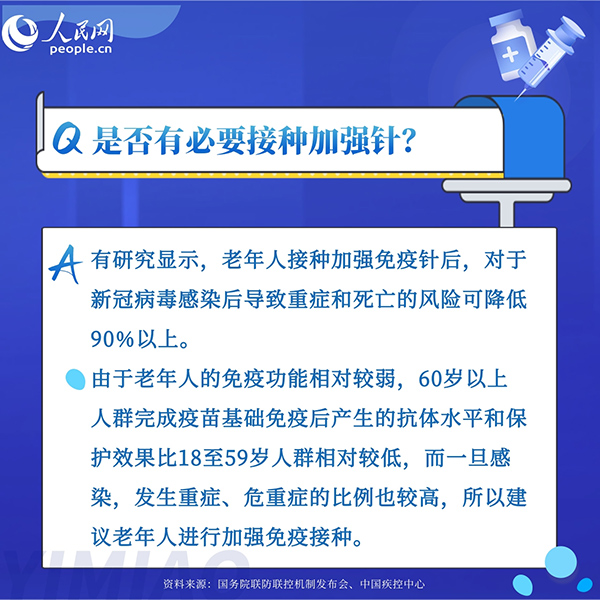 人民网
people.cn

Q 是否有必要接种加强针?

A 有研究显示，老年人接种加强免疫针后，对于新冠病毒感染后导致重症和死亡的风险可降低90%以上。

由于老年人的免疫功能相对较弱，60岁以上人群完成疫苗基础免疫后产生的抗体水平和保护效果比18至59岁人群相对较低，而一旦感染，发生重症、危重症的比例也较高，所以建议老年人进行加强免疫接种。

YIMIAO

资料来源：国务院联防联控机制发布会、中国疾控中心